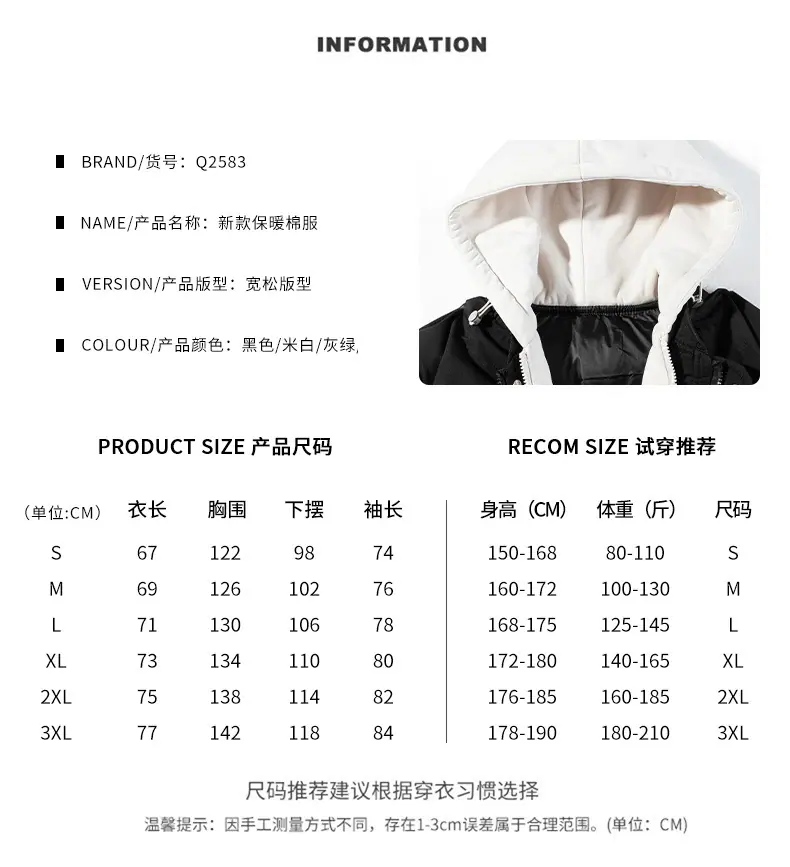 INFORMATION

■ BRAND/货号：Q2583

■ NAME/产品名称：新款保暖棉服

■ VERSION/产品版型：宽松版型

■ COLOUR/产品颜色：黑色/米白/灰绿,

PRODUCT SIZE 产品尺码

| (单位:CM) | 衣长 | 胸围 | 下摆 | 袖长 |
|---|---|---|---|---|
| S | 67 | 122 | 98 | 74 |
| M | 69 | 126 | 102 | 76 |
| L | 71 | 130 | 106 | 78 |
| XL | 73 | 134 | 110 | 80 |
| 2XL | 75 | 138 | 114 | 82 |
| 3XL | 77 | 142 | 118 | 84 |

RECOM SIZE 试穿推荐

| 身高（CM） | 体重（斤） | 尺码 |
|---|---|---|
| 150-168 | 80-110 | S |
| 160-172 | 100-130 | M |
| 168-175 | 125-145 | L |
| 172-180 | 140-165 | XL |
| 176-185 | 160-185 | 2XL |
| 178-190 | 180-210 | 3XL |

尺码推荐建议根据穿衣习惯选择

温馨提示：因手工测量方式不同，存在1-3cm误差属于合理范围。(单位：CM)